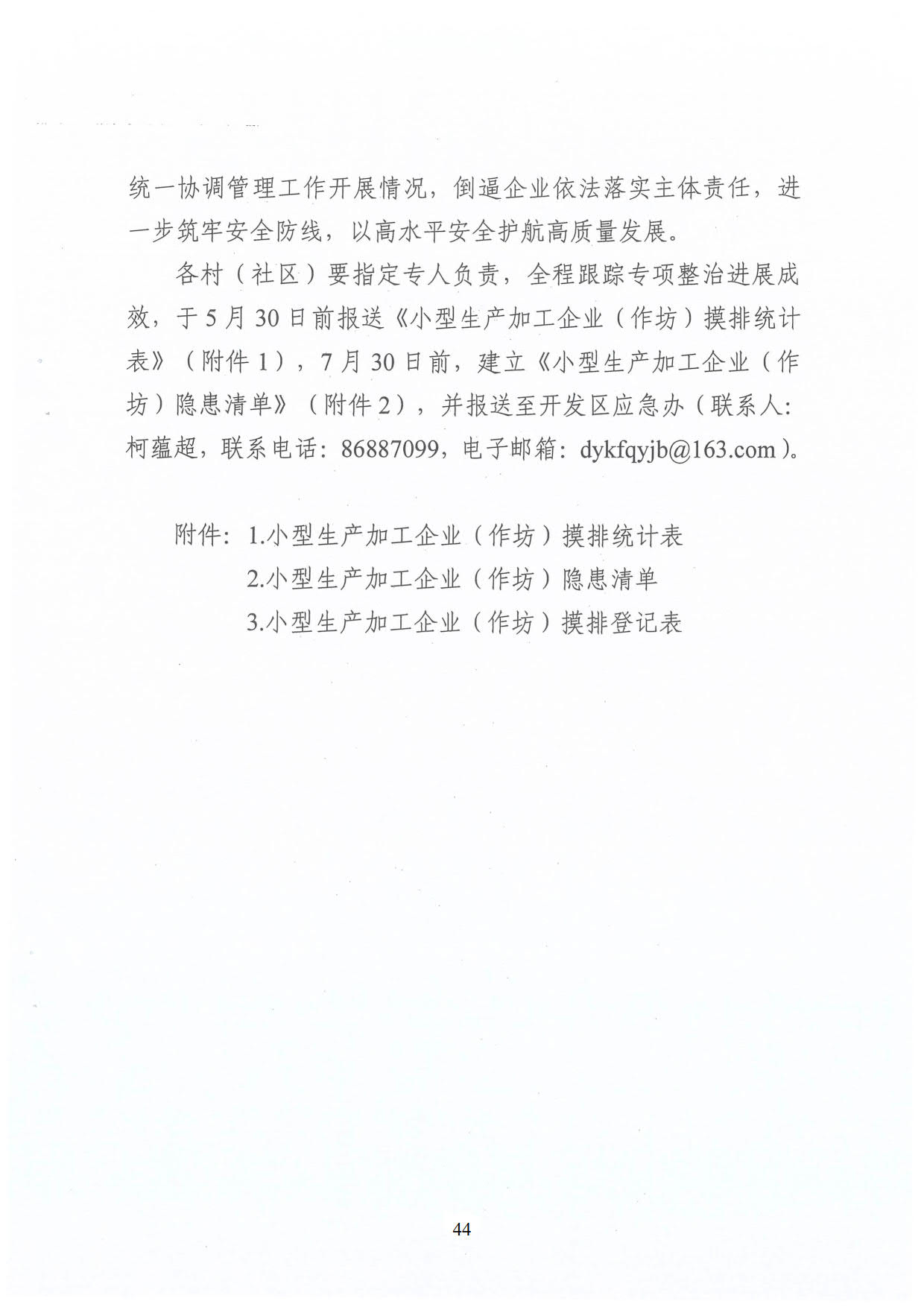 统一协调管理工作开展情况，倒逼企业依法落实主体责任，进一步筑牢安全防线，以高水平安全护航高质量发展。

各村（社区）要指定专人负责，全程跟踪专项整治进展成效，于5月30日前报送《小型生产加工企业（作坊）摸排统计表》（附件1），7月30日前，建立《小型生产加工企业（作坊）隐患清单》（附件2），并报送至开发区应急办（联系人：柯蕴超，联系电话：86887099，电子邮箱：dykfqyjb@163.com）。

附件：1.小型生产加工企业（作坊）摸排统计表
2.小型生产加工企业（作坊）隐患清单
3.小型生产加工企业（作坊）摸排登记表

44